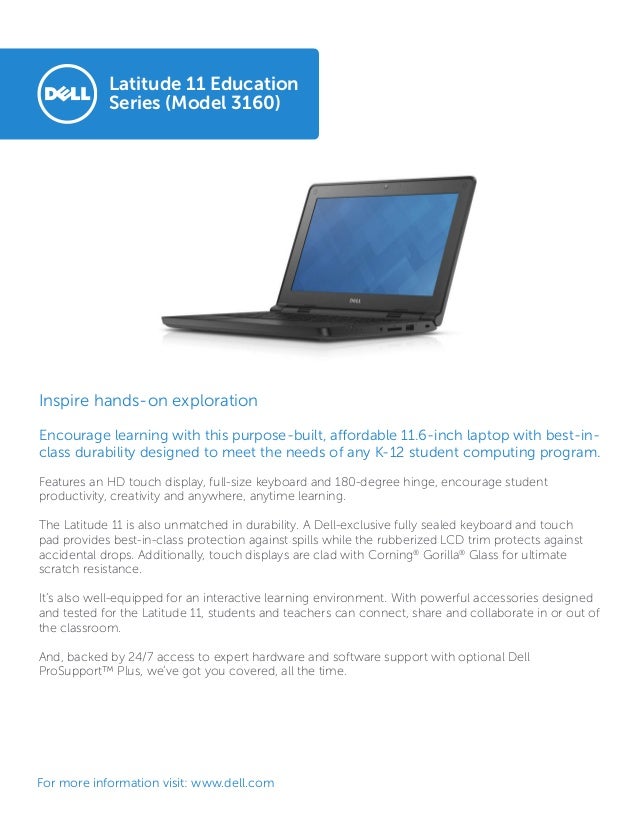 DELL

Latitude 11 Education Series (Model 3160)

DELL

Inspire hands-on exploration

Encourage learning with this purpose-built, affordable 11.6-inch laptop with best-in-class durability designed to meet the needs of any K-12 student computing program.

Features an HD touch display, full-size keyboard and 180-degree hinge, encourage student productivity, creativity and anywhere, anytime learning.

The Latitude 11 is also unmatched in durability. A Dell-exclusive fully sealed keyboard and touch pad provides best-in-class protection against spills while the rubberized LCD trim protects against accidental drops. Additionally, touch displays are clad with Corning® Gorilla® Glass for ultimate scratch resistance.

It's also well-equipped for an interactive learning environment. With powerful accessories designed and tested for the Latitude 11, students and teachers can connect, share and collaborate in or out of the classroom.

And, backed by 24/7 access to expert hardware and software support with optional Dell ProSupport™ Plus, we've got you covered, all the time.

For more information visit: www.dell.com